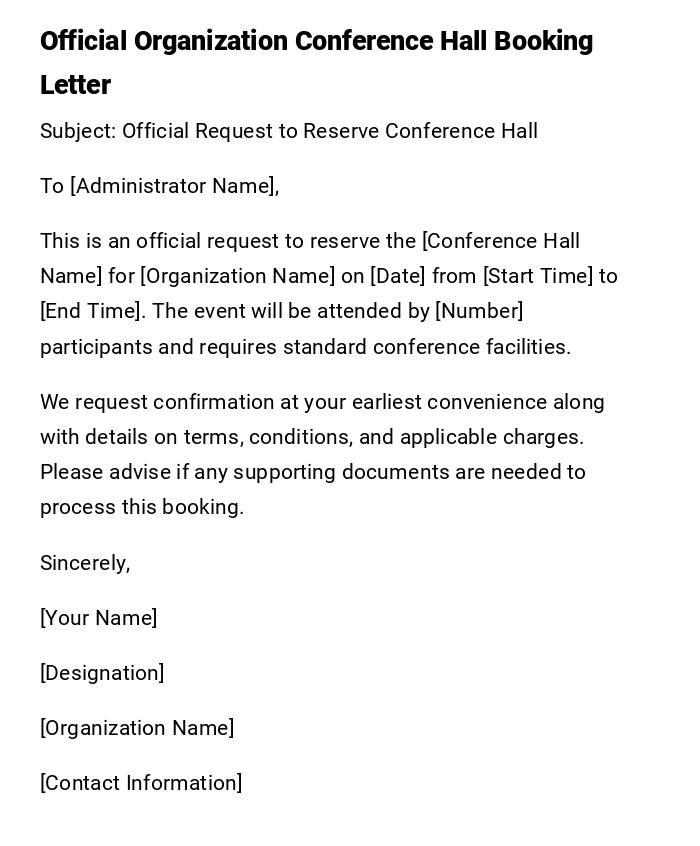 Official Organization Conference Hall Booking Letter

Subject: Official Request to Reserve Conference Hall

To [Administrator Name],

This is an official request to reserve the [Conference Hall Name] for [Organization Name] on [Date] from [Start Time] to [End Time]. The event will be attended by [Number] participants and requires standard conference facilities.

We request confirmation at your earliest convenience along with details on terms, conditions, and applicable charges. Please advise if any supporting documents are needed to process this booking.

Sincerely,

[Your Name]

[Designation]

[Organization Name]

[Contact Information]